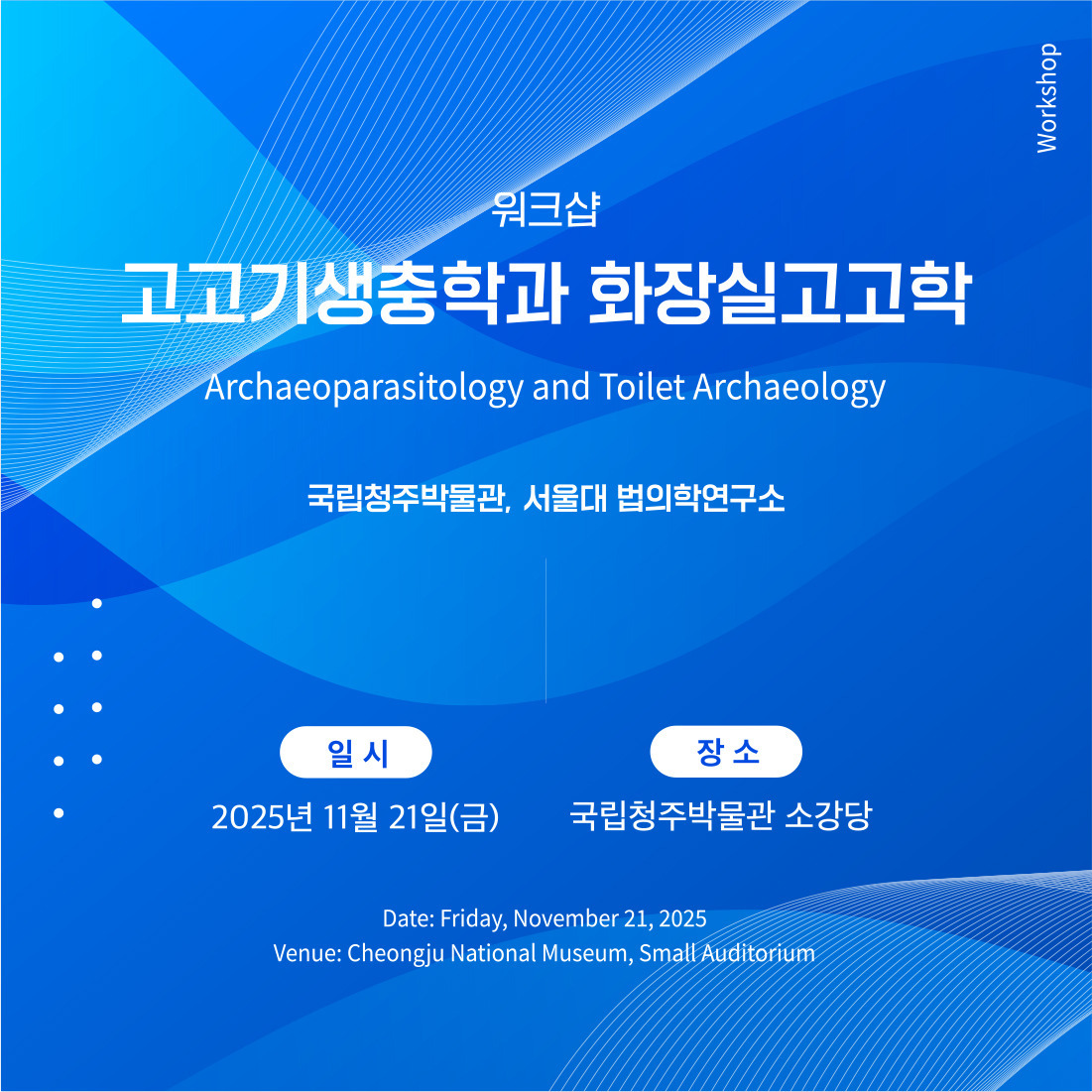 Workshop

워크샵

고고기생충학과 화장실고고학

Archaeoparasitology and Toilet Archaeology

국립청주박물관, 서울대 법의학연구소

일 시

2025년 11월 21일(금)

장 소

국립청주박물관 소강당

Date: Friday, November 21, 2025
Venue: Cheongju National Museum, Small Auditorium